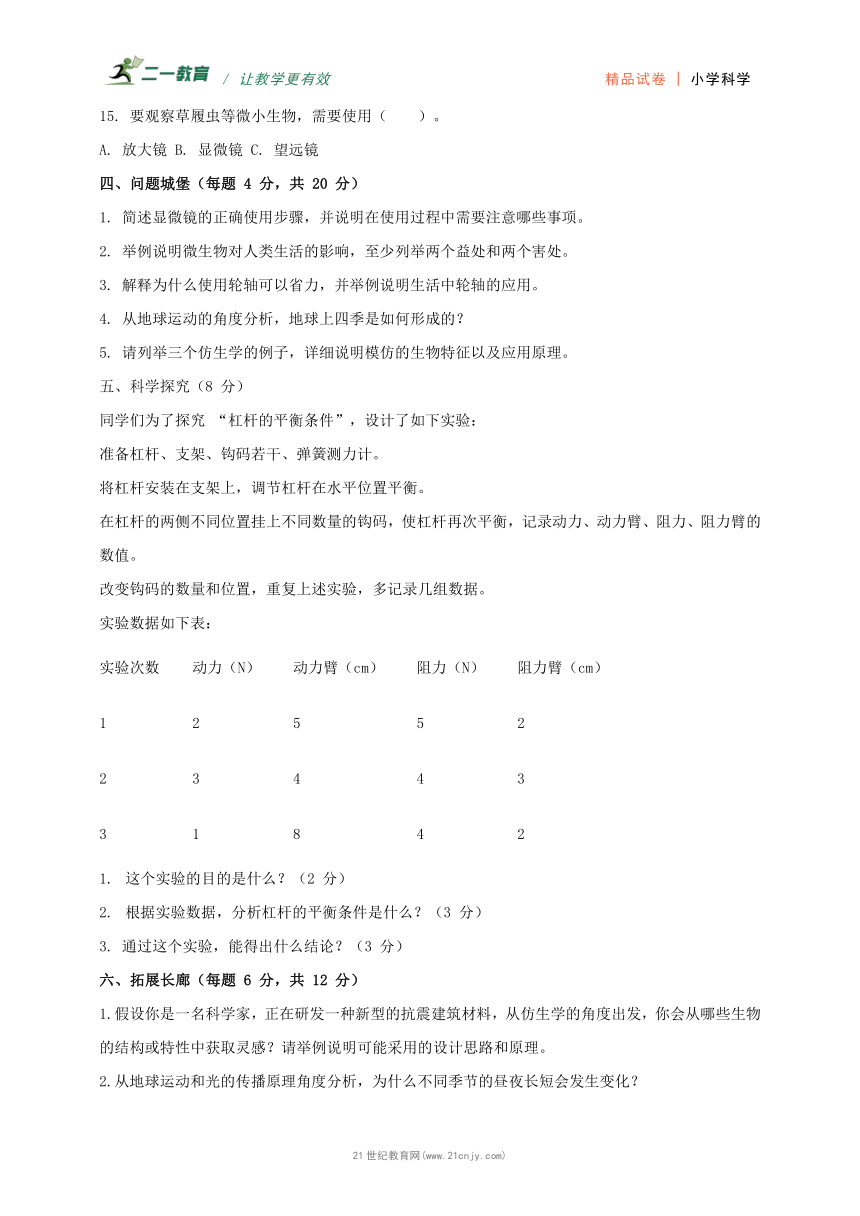 二一教育 / 让教学更有效　　精品试卷 | 小学科学

15. 要观察草履虫等微小生物，需要使用（　　）。

A. 放大镜 B. 显微镜 C. 望远镜

四、问题城堡（每题 4 分，共 20 分）

1. 简述显微镜的正确使用步骤，并说明在使用过程中需要注意哪些事项。

2. 举例说明微生物对人类生活的影响，至少列举两个益处和两个害处。

3. 解释为什么使用轮轴可以省力，并举例说明生活中轮轴的应用。

4. 从地球运动的角度分析，地球上四季是如何形成的？

5. 请列举三个仿生学的例子，详细说明模仿的生物特征以及应用原理。

五、科学探究（8 分）

同学们为了探究 “杠杆的平衡条件”，设计了如下实验：

准备杠杆、支架、钩码若干、弹簧测力计。

将杠杆安装在支架上，调节杠杆在水平位置平衡。

在杠杆的两侧不同位置挂上不同数量的钩码，使杠杆再次平衡，记录动力、动力臂、阻力、阻力臂的数值。

改变钩码的数量和位置，重复上述实验，多记录几组数据。

实验数据如下表：

| 实验次数 | 动力（N） | 动力臂（cm） | 阻力（N） | 阻力臂（cm） |
|---|---|---|---|---|
| 1 | 2 | 5 | 5 | 2 |
| 2 | 3 | 4 | 4 | 3 |
| 3 | 1 | 8 | 4 | 2 |

1. 这个实验的目的是什么？（2 分）

2. 根据实验数据，分析杠杆的平衡条件是什么？（3 分）

3. 通过这个实验，能得出什么结论？（3 分）

六、拓展长廊（每题 6 分，共 12 分）

1.假设你是一名科学家，正在研发一种新型的抗震建筑材料，从仿生学的角度出发，你会从哪些生物的结构或特性中获取灵感？请举例说明可能采用的设计思路和原理。

2.从地球运动和光的传播原理角度分析，为什么不同季节的昼夜长短会发生变化？

21 世纪教育网(www.21cnjy.com)